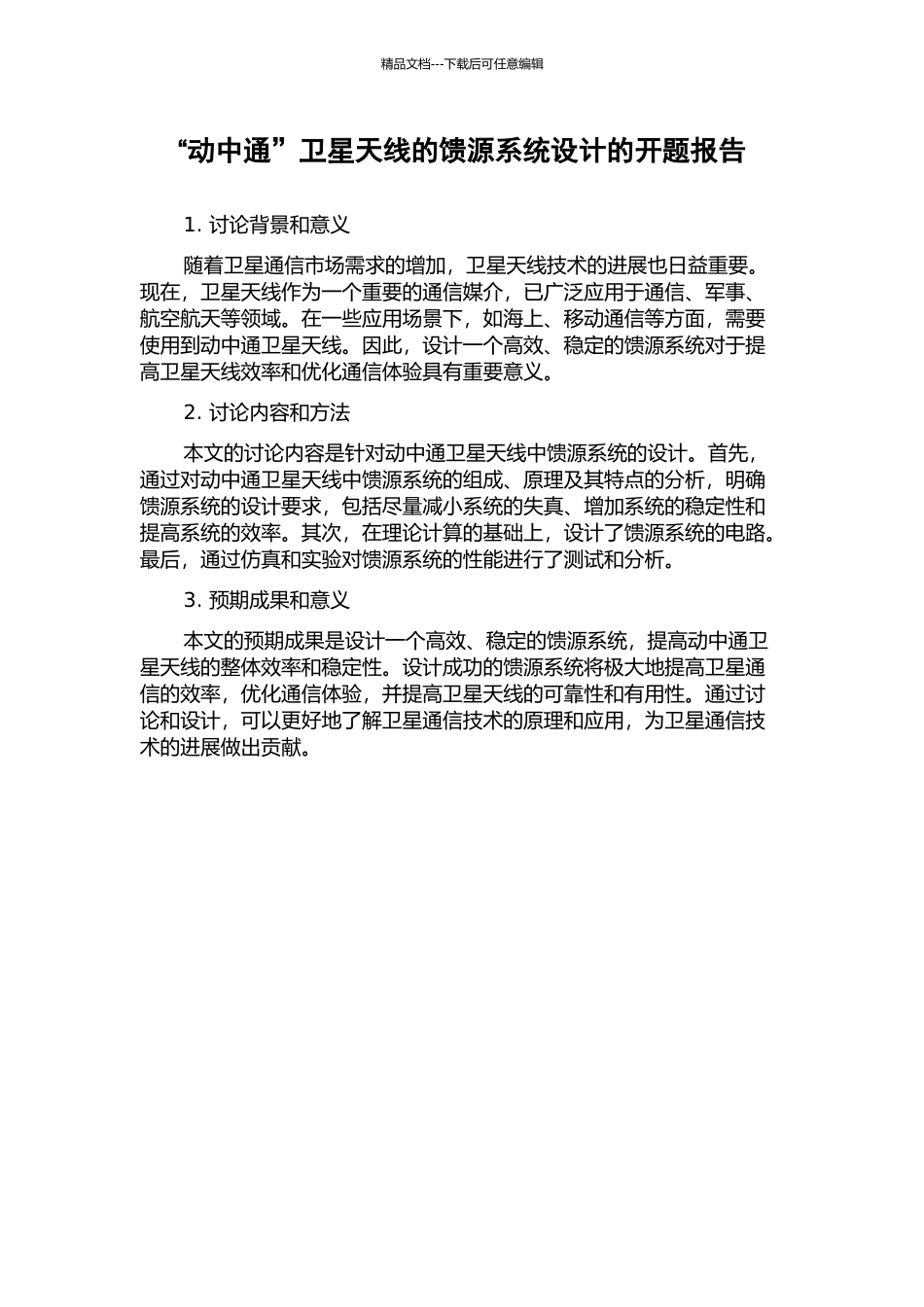 精品文档---下载后可任意编辑

“动中通”卫星天线的馈源系统设计的开题报告

1. 讨论背景和意义

随着卫星通信市场需求的增加，卫星天线技术的进展也日益重要。现在，卫星天线作为一个重要的通信媒介，已广泛应用于通信、军事、航空航天等领域。在一些应用场景下，如海上、移动通信等方面，需要使用到动中通卫星天线。因此，设计一个高效、稳定的馈源系统对于提高卫星天线效率和优化通信体验具有重要意义。

2. 讨论内容和方法

本文的讨论内容是针对动中通卫星天线中馈源系统的设计。首先，通过对动中通卫星天线中馈源系统的组成、原理及其特点的分析，明确馈源系统的设计要求，包括尽量减小系统的失真、增加系统的稳定性和提高系统的效率。其次，在理论计算的基础上，设计了馈源系统的电路。最后，通过仿真和实验对馈源系统的性能进行了测试和分析。

3. 预期成果和意义

本文的预期成果是设计一个高效、稳定的馈源系统，提高动中通卫星天线的整体效率和稳定性。设计成功的馈源系统将极大地提高卫星通信的效率，优化通信体验，并提高卫星天线的可靠性和有用性。通过讨论和设计，可以更好地了解卫星通信技术的原理和应用，为卫星通信技术的进展做出贡献。